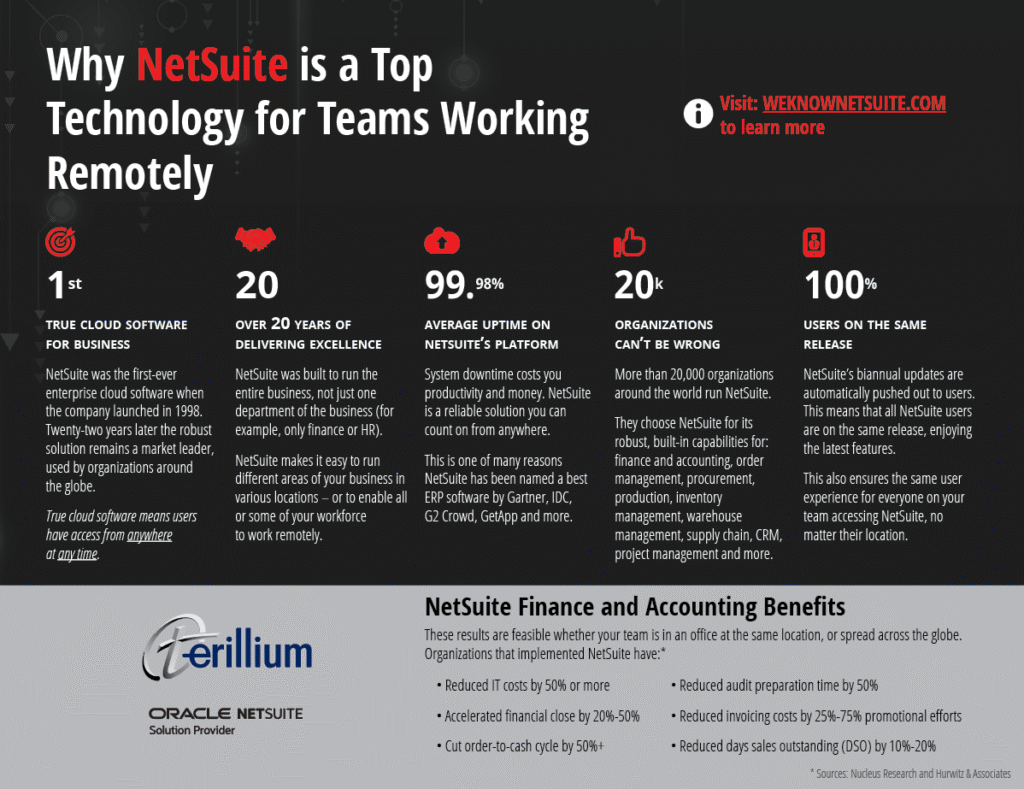 Why NetSuite is a Top Technology for Teams Working Remotely

Visit: WEKNOWNETSUITE.COM to learn more

1st

TRUE CLOUD SOFTWARE FOR BUSINESS

NetSuite was the first-ever enterprise cloud software when the company launched in 1998. Twenty-two years later the robust solution remains a market leader, used by organizations around the globe.

True cloud software means users have access from anywhere at any time.

20

OVER 20 YEARS OF DELIVERING EXCELLENCE

NetSuite was built to run the entire business, not just one department of the business (for example, only finance or HR).

NetSuite makes it easy to run different areas of your business in various locations – or to enable all or some of your workforce to work remotely.

99.98%

AVERAGE UPTIME ON NETSUITE'S PLATFORM

System downtime costs you productivity and money. NetSuite is a reliable solution you can count on from anywhere.

This is one of many reasons NetSuite has been named a best ERP software by Gartner, IDC, G2 Crowd, GetApp and more.

20k

ORGANIZATIONS CAN'T BE WRONG

More than 20,000 organizations around the world run NetSuite.

They choose NetSuite for its robust, built-in capabilities for: finance and accounting, order management, procurement, production, inventory management, warehouse management, supply chain, CRM, project management and more.

100%

USERS ON THE SAME RELEASE

NetSuite's biannual updates are automatically pushed out to users. This means that all NetSuite users are on the same release, enjoying the latest features.

This also ensures the same user experience for everyone on your team accessing NetSuite, no matter their location.

terillium

ORACLE NETSUITE
Solution Provider

NetSuite Finance and Accounting Benefits

These results are feasible whether your team is in an office at the same location, or spread across the globe. Organizations that implemented NetSuite have:*

• Reduced IT costs by 50% or more
• Accelerated financial close by 20%-50%
• Cut order-to-cash cycle by 50%+
• Reduced audit preparation time by 50%
• Reduced invoicing costs by 25%-75% promotional efforts
• Reduced days sales outstanding (DSO) by 10%-20%

* Sources: Nucleus Research and Hurwitz & Associates